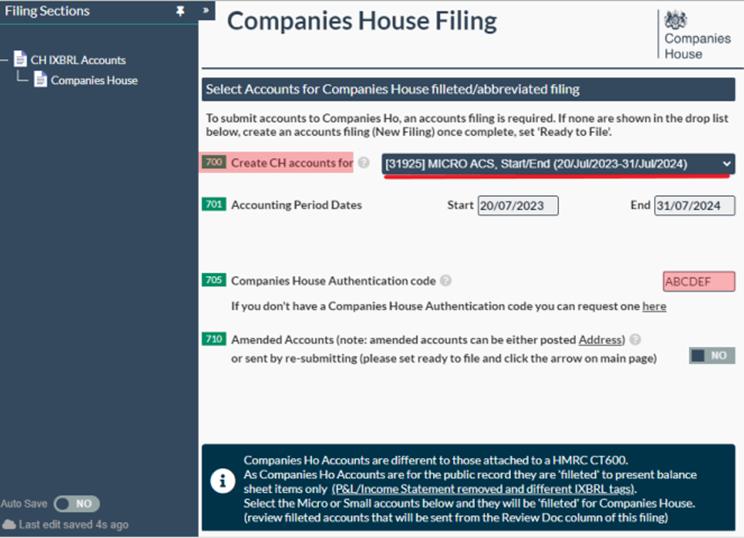 Filing Sections

CH IXBRL Accounts
Companies House

Auto Save NO
Last edit saved 4s ago

Companies House Filing

Companies House

Select Accounts for Companies House filleted/abbreviated filing

To submit accounts to Companies Ho, an accounts filing is required. If none are shown in the drop list below, create an accounts filing (New Filing) once complete, set 'Ready to File'.

700 Create CH accounts for [31925] MICRO ACS, Start/End (20/Jul/2023-31/Jul/2024)

701 Accounting Period Dates Start 20/07/2023 End 31/07/2024

705 Companies House Authentication code ABCDEF

If you don't have a Companies House Authentication code you can request one here

710 Amended Accounts (note: amended accounts can be either posted Address) or sent by re-submitting (please set ready to file and click the arrow on main page) NO

Companies Ho Accounts are different to those attached to a HMRC CT600. As Companies Ho Accounts are for the public record they are 'filleted' to present balance sheet items only (P&L/Income Statement removed and different IXBRL tags). Select the Micro or Small accounts below and they will be 'filleted' for Companies House. (review filleted accounts that will be sent from the Review Doc column of this filing)